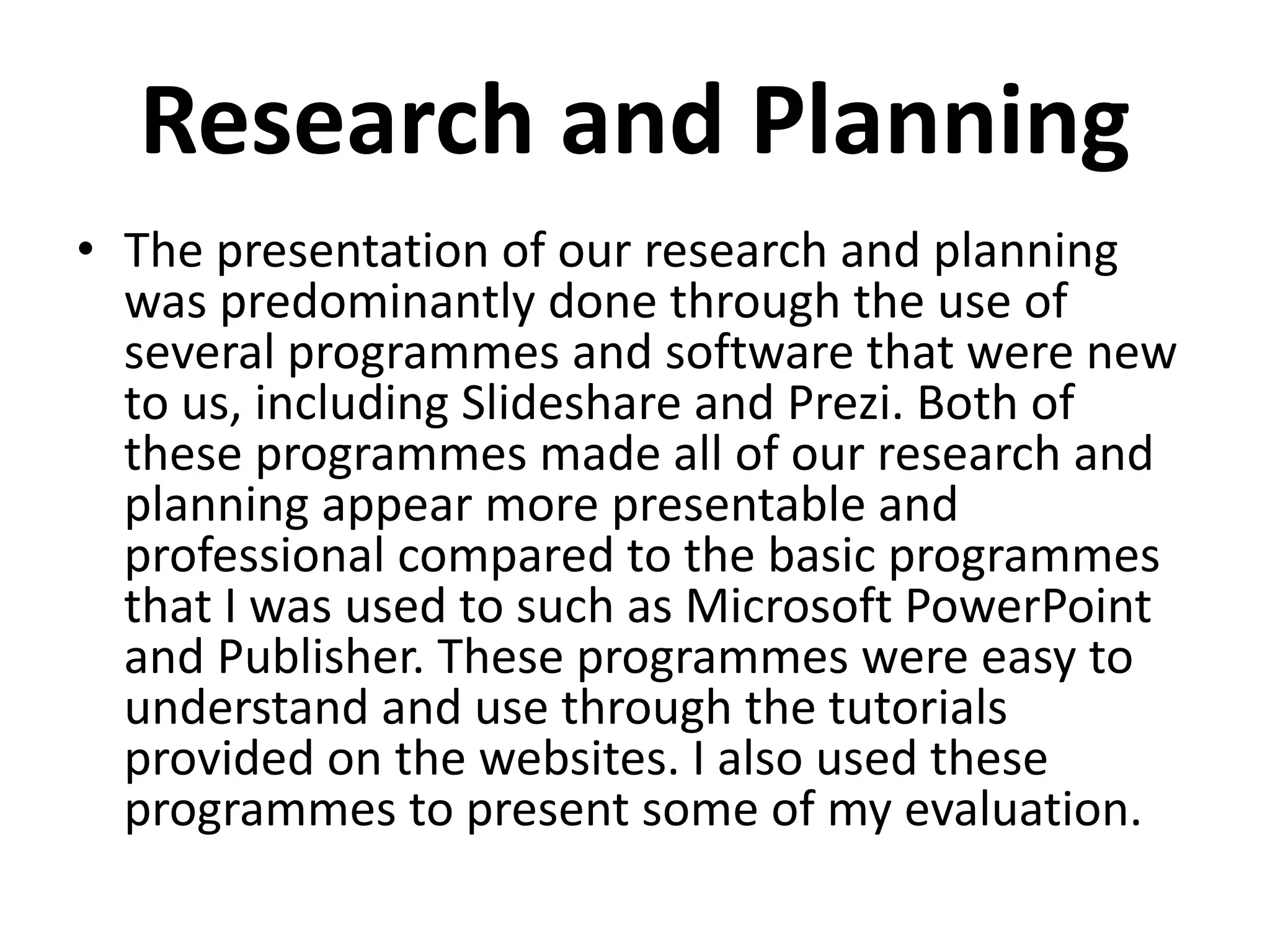 Research and Planning

• The presentation of our research and planning was predominantly done through the use of several programmes and software that were new to us, including Slideshare and Prezi. Both of these programmes made all of our research and planning appear more presentable and professional compared to the basic programmes that I was used to such as Microsoft PowerPoint and Publisher. These programmes were easy to understand and use through the tutorials provided on the websites. I also used these programmes to present some of my evaluation.